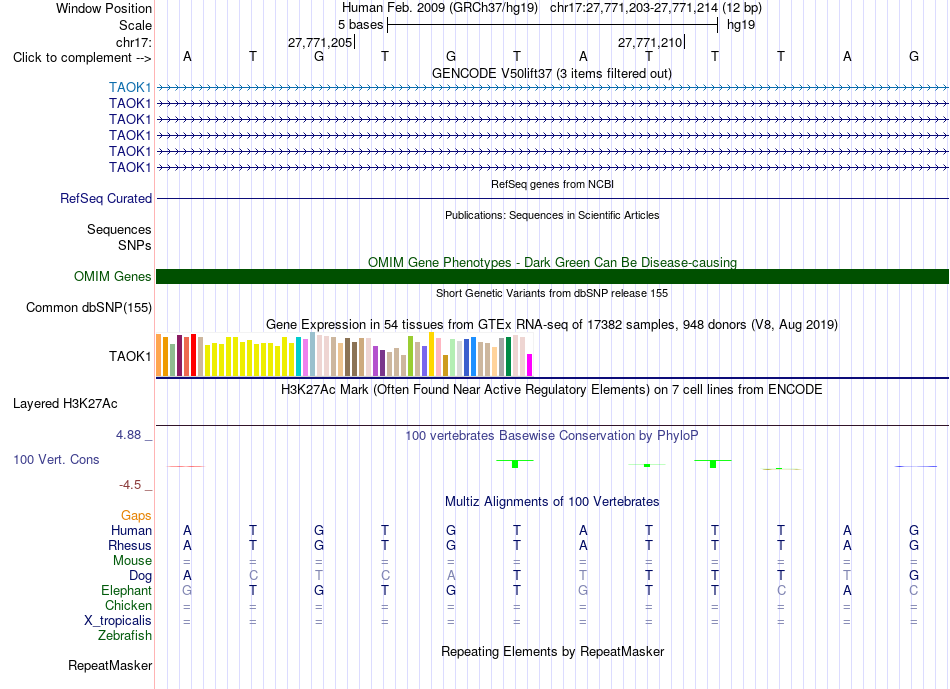 Window Position Human Feb. 2009 (GRCh37/hg19) chr17:27,771,203-27,771,214 (12 bp)
Scale 5 bases hg19
chr17: 27,771,205 27,771,210
Click to complement --> A T G T G T A T T T A G
GENCODE V50lift37 (3 items filtered out)
TAOK1
TAOK1
TAOK1
TAOK1
TAOK1
TAOK1
RefSeq genes from NCBI
RefSeq Curated
Publications: Sequences in Scientific Articles
Sequences
SNPs
OMIM Gene Phenotypes - Dark Green Can Be Disease-causing
OMIM Genes
Short Genetic Variants from dbSNP release 155
Common dbSNP(155)
Gene Expression in 54 tissues from GTEx RNA-seq of 17382 samples, 948 donors (V8, Aug 2019)
TAOK1
H3K27Ac Mark (Often Found Near Active Regulatory Elements) on 7 cell lines from ENCODE
Layered H3K27Ac
4.88 _
100 vertebrates Basewise Conservation by PhyloP
100 Vert. Cons
-4.5 _
Multiz Alignments of 100 Vertebrates
Gaps
Human A T G T G T A T T T A G
Rhesus A T G T G T A T T T A G
Mouse = = = = = = = = = = = =
Dog A C T C A T T T T T T G
Elephant G T G T G T G T T C A C
Chicken = = = = = = = = = = = =
X_tropicalis = = = = = = = = = = = =
Zebrafish
Repeating Elements by RepeatMasker
RepeatMasker